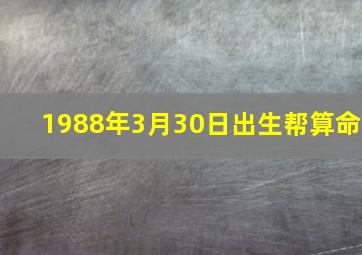 1988年3月30日出生帮算命